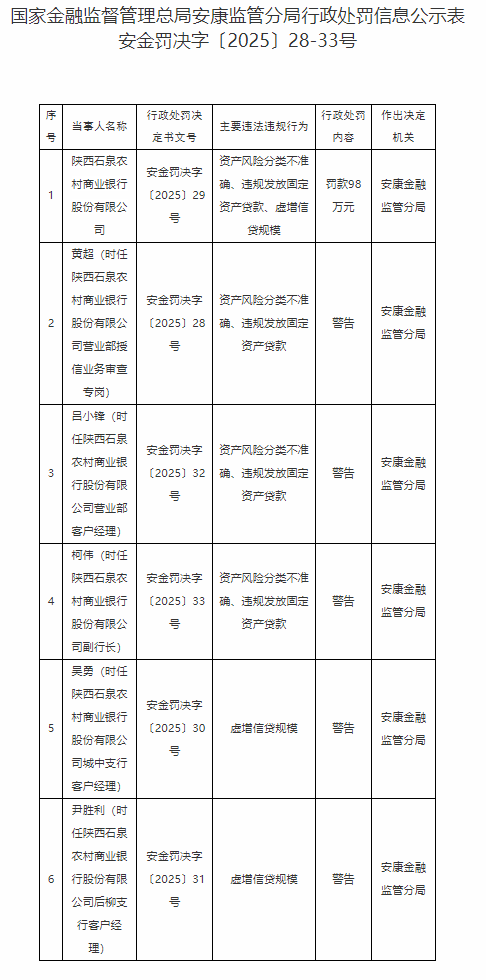 国家金融监督管理总局安康监管分局行政处罚信息公示表
安金罚决字〔2025〕28-33号

| 序号 | 当事人名称 | 行政处罚决定书文号 | 主要违法违规行为 | 行政处罚内容 | 作出决定机关 |
|---|---|---|---|---|---|
| 1 | 陕西石泉农村商业银行股份有限公司 | 安金罚决字〔2025〕29号 | 资产风险分类不准确、违规发放固定资产贷款、虚增信贷规模 | 罚款98万元 | 安康金融监管分局 |
| 2 | 黄超（时任陕西石泉农村商业银行股份有限公司营业部授信业务审查专岗） | 安金罚决字〔2025〕28号 | 资产风险分类不准确、违规发放固定资产贷款 | 警告 | 安康金融监管分局 |
| 3 | 吕小锋（时任陕西石泉农村商业银行股份有限公司营业部客户经理） | 安金罚决字〔2025〕32号 | 资产风险分类不准确、违规发放固定资产贷款 | 警告 | 安康金融监管分局 |
| 4 | 柯伟（时任陕西石泉农村商业银行股份有限公司副行长） | 安金罚决字〔2025〕33号 | 资产风险分类不准确、违规发放固定资产贷款 | 警告 | 安康金融监管分局 |
| 5 | 吴勇（时任陕西石泉农村商业银行股份有限公司城中支行客户经理） | 安金罚决字〔2025〕30号 | 虚增信贷规模 | 警告 | 安康金融监管分局 |
| 6 | 尹胜利（时任陕西石泉农村商业银行股份有限公司后柳支行客户经理） | 安金罚决字〔2025〕31号 | 虚增信贷规模 | 警告 | 安康金融监管分局 |